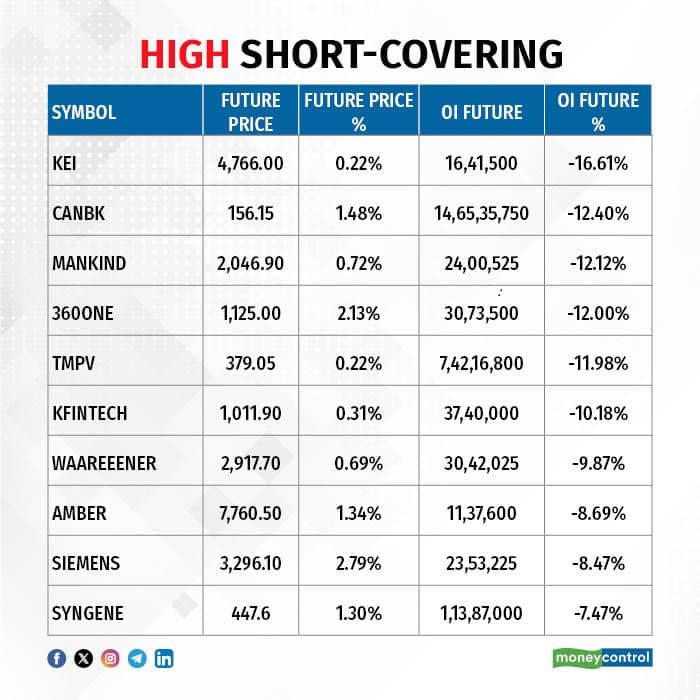 HIGH SHORT-COVERING

| SYMBOL | FUTURE PRICE | FUTURE PRICE % | OI FUTURE | OI FUTURE % |
|---|---|---|---|---|
| KEI | 4,766.00 | 0.22% | 16,41,500 | -16.61% |
| CANBK | 156.15 | 1.48% | 14,65,35,750 | -12.40% |
| MANKIND | 2,046.90 | 0.72% | 24,00,525 | -12.12% |
| 360ONE | 1,125.00 | 2.13% | 30,73,500 | -12.00% |
| TMPV | 379.05 | 0.22% | 7,42,16,800 | -11.98% |
| KFINTECH | 1,011.90 | 0.31% | 37,40,000 | -10.18% |
| WAAREEENER | 2,917.70 | 0.69% | 30,42,025 | -9.87% |
| AMBER | 7,760.50 | 1.34% | 11,37,600 | -8.69% |
| SIEMENS | 3,296.10 | 2.79% | 23,53,225 | -8.47% |
| SYNGENE | 447.6 | 1.30% | 1,13,87,000 | -7.47% |

moneycontrol